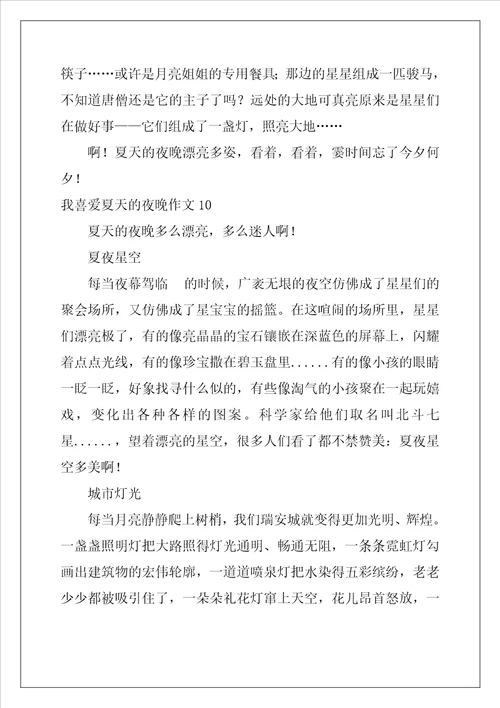 筷子……或许是月亮姐姐的专用餐具；那边的星星组成一匹骏马，不知道唐僧还是它的主子了吗？远处的大地可真亮原来是星星们在做好事——它们组成了一盏灯，照亮大地……

啊！夏天的夜晚漂亮多姿，看着，看着，霎时间忘了今夕何夕！

我喜爱夏天的夜晚作文 10

夏天的夜晚多么漂亮，多么迷人啊！

夏夜星空

每当夜幕驾临 的时候，广袤无垠的夜空仿佛成了星星们的聚会场所，又仿佛成了星宝宝的摇篮。在这喧闹的场所里，星星们漂亮极了，有的像亮晶晶的宝石镶嵌在深蓝色的屏幕上，闪耀着点点光线，有的像珍宝撒在碧玉盘里......有的像小孩的眼睛一眨一眨，好象找寻什么似的，有些像淘气的小孩聚在一起玩嬉戏，变化出各种各样的图案。科学家给他们取名叫北斗七星......，望着漂亮的星空，很多人们看了都不禁赞美：夏夜星空多美啊！

城市灯光

每当月亮静静爬上树梢，我们瑞安城就变得更加光明、辉煌。一盏盏照明灯把大路照得灯光通明、畅通无阻，一条条霓虹灯勾画出建筑物的宏伟轮廓，一道道喷泉灯把水染得五彩缤纷，老老少少都被吸引住了，一朵朵礼花灯窜上天空，花儿昂首怒放，一